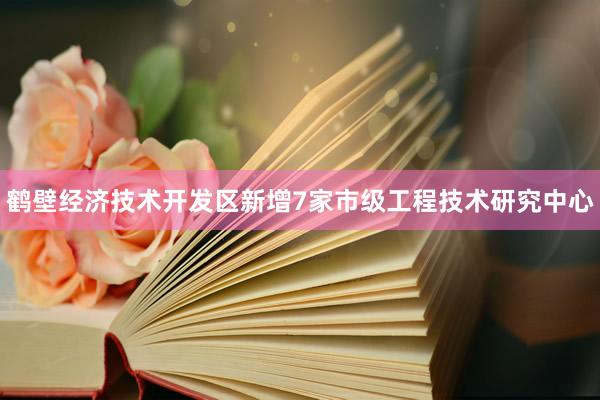 鹤壁经济技术开发区新增7家市级工程技术研究中心